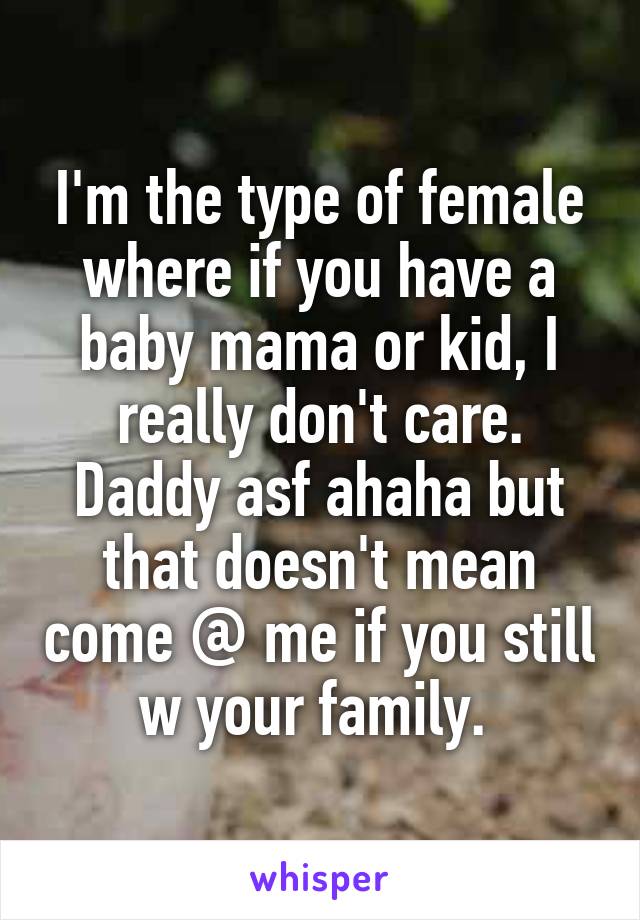 I'm the type of female where if you have a baby mama or kid, I really don't care. Daddy asf ahaha but that doesn't mean come @ me if you still w your family.

whisper